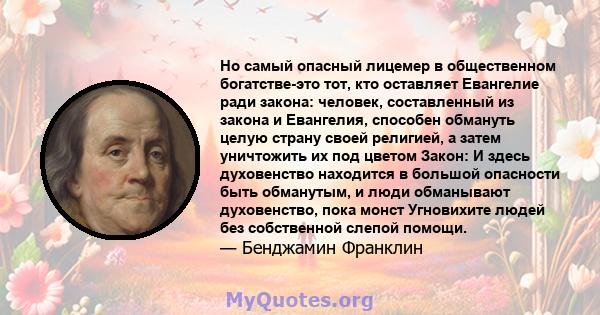 Но самый опасный лицемер в общественном богатстве-это тот, кто оставляет Евангелие ради закона: человек, составленный из закона и Евангелия, способен обмануть целую страну своей религией, а затем уничтожить их под цветом Закон: И здесь духовенство находится в большой опасности быть обманутым, и люди обманывают духовенство, пока монст Угновихите людей без собственной слепой помощи.
— Бенджамин Франклин

MyQuotes.org